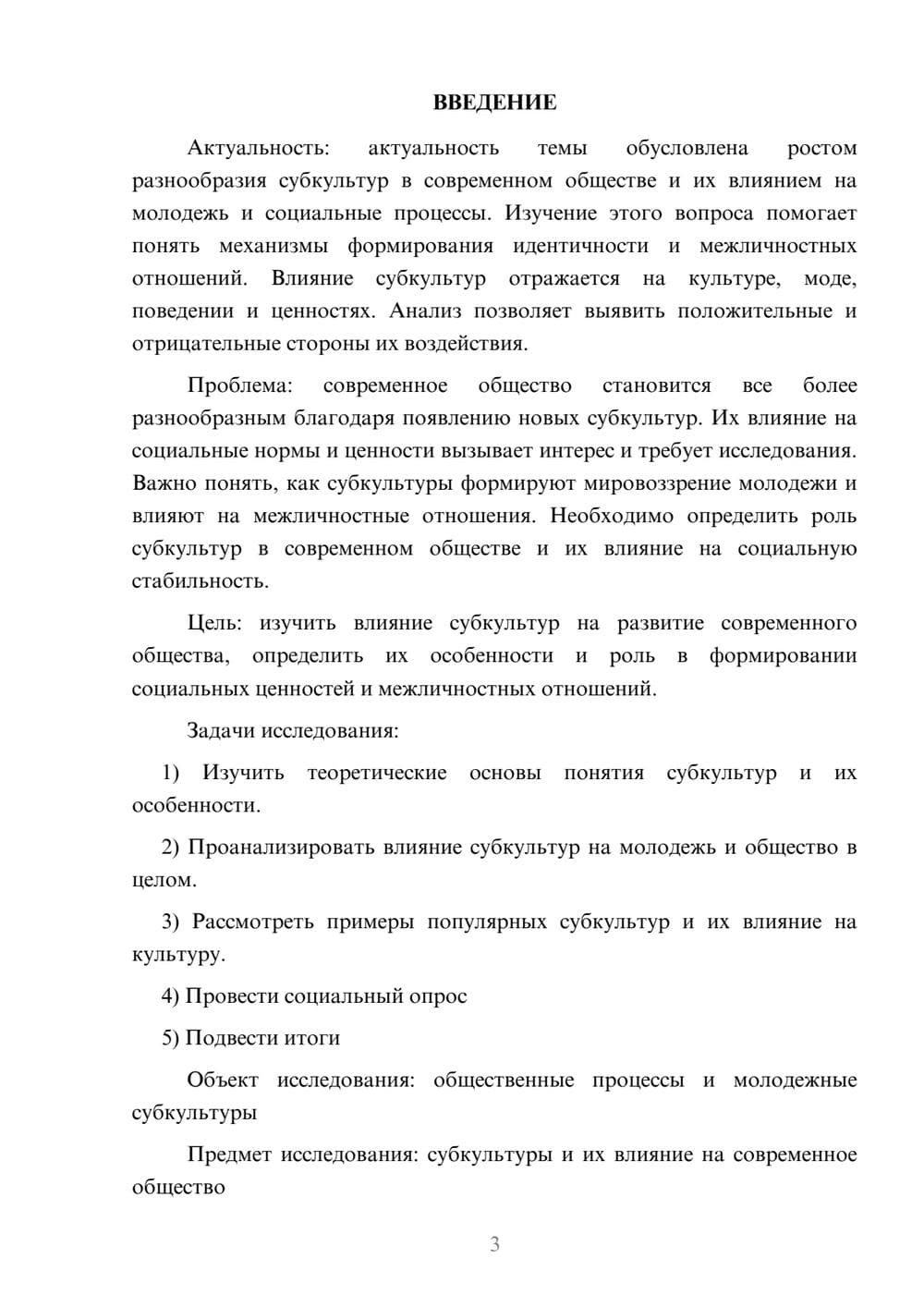 ВВЕДЕНИЕ

Актуальность: актуальность темы обусловлена ростом разнообразия субкультур в современном обществе и их влиянием на молодежь и социальные процессы. Изучение этого вопроса помогает понять механизмы формирования идентичности и межличностных отношений. Влияние субкультур отражается на культуре, моде, поведении и ценностях. Анализ позволяет выявить положительные и отрицательные стороны их воздействия.

Проблема: современное общество становится все более разнообразным благодаря появлению новых субкультур. Их влияние на социальные нормы и ценности вызывает интерес и требует исследования. Важно понять, как субкультуры формируют мировоззрение молодежи и влияют на межличностные отношения. Необходимо определить роль субкультур в современном обществе и их влияние на социальную стабильность.

Цель: изучить влияние субкультур на развитие современного общества, определить их особенности и роль в формировании социальных ценностей и межличностных отношений.

Задачи исследования:

1) Изучить теоретические основы понятия субкультур и их особенности.

2) Проанализировать влияние субкультур на молодежь и общество в целом.

3) Рассмотреть примеры популярных субкультур и их влияние на культуру.

4) Провести социальный опрос

5) Подвести итоги

Объект исследования: общественные процессы и молодежные субкультуры

Предмет исследования: субкультуры и их влияние на современное общество

3